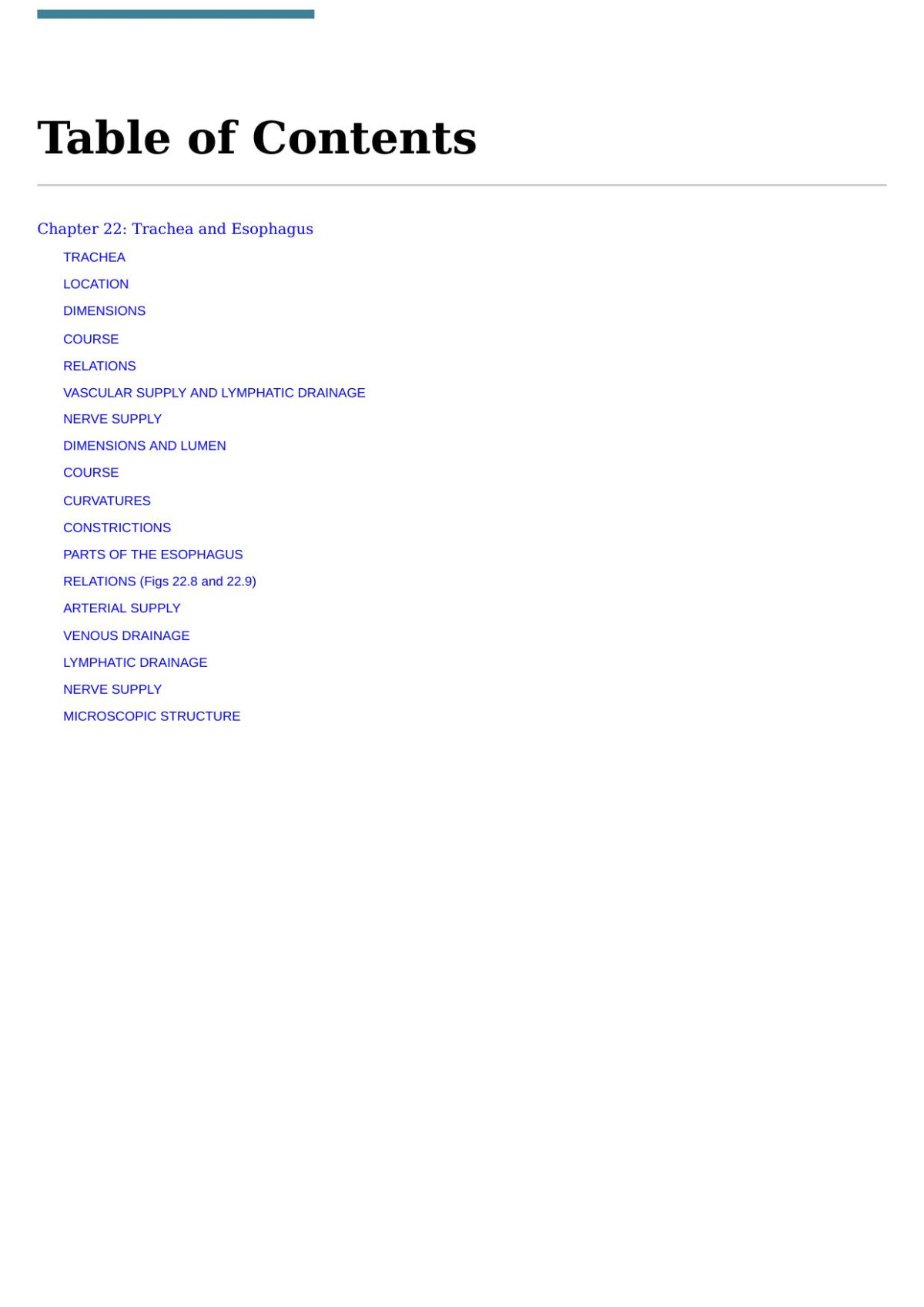 Table of Contents

Chapter 22: Trachea and Esophagus

TRACHEA

LOCATION

DIMENSIONS

COURSE

RELATIONS

VASCULAR SUPPLY AND LYMPHATIC DRAINAGE

NERVE SUPPLY

DIMENSIONS AND LUMEN

COURSE

CURVATURES

CONSTRICTIONS

PARTS OF THE ESOPHAGUS

RELATIONS (Figs 22.8 and 22.9)

ARTERIAL SUPPLY

VENOUS DRAINAGE

LYMPHATIC DRAINAGE

NERVE SUPPLY

MICROSCOPIC STRUCTURE